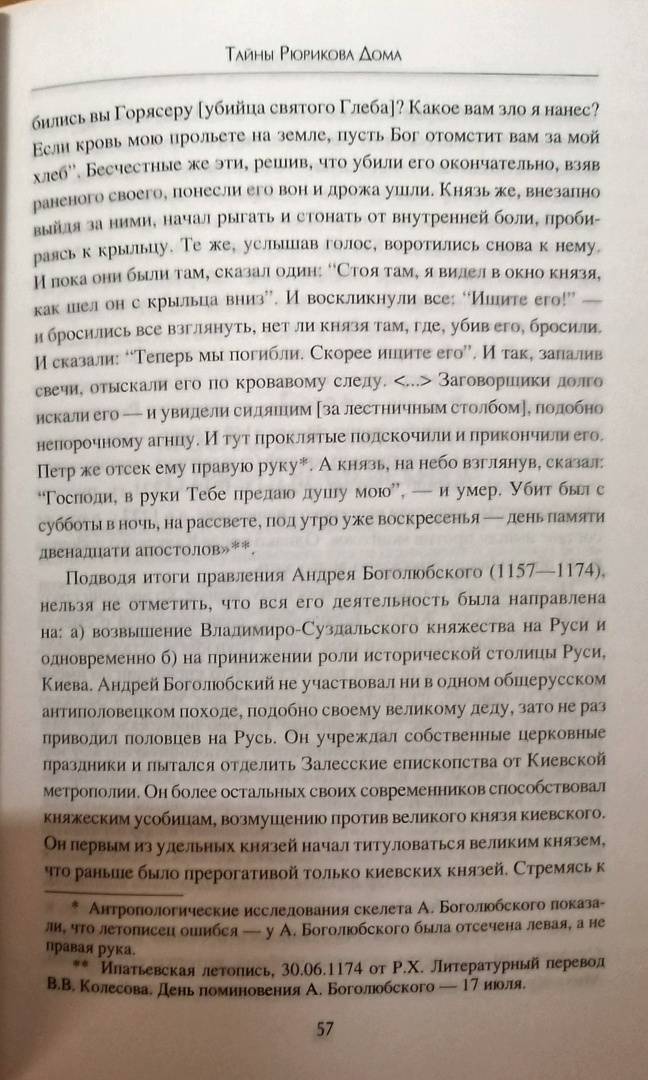 Тайны Рюрикова Дома

бились вы Горясеру [убийца святого Глеба]? Какое вам зло я нанес? Если кровь мою прольете на земле, пусть Бог отомстит вам за мой хлеб". Бесчестные же эти, решив, что убили его окончательно, взяв раненого своего, понесли его вон и дрожа ушли. Князь же, внезапно выйдя за ними, начал рыгать и стонать от внутренней боли, пробираясь к крыльцу. Те же, услышав голос, воротились снова к нему. И пока они были там, сказал один: "Стоя там, я видел в окно князя, как шел он с крыльца вниз". И воскликнули все: "Ищите его!" — и бросились все взглянуть, нет ли князя там, где, убив его, бросили. И сказали: "Теперь мы погибли. Скорее ищите его". И так, запалив свечи, отыскали его по кровавому следу. <...> Заговорщики долго искали его — и увидели сидящим [за лестничным столбом], подобно непорочному агнцу. И тут проклятые подскочили и прикончили его. Петр же отсек ему правую руку*. А князь, на небо взглянув, сказал: "Господи, в руки Тебе предаю душу мою", — и умер. Убит был с субботы в ночь, на рассвете, под утро уже воскресенья — день памяти двенадцати апостолов»**.

Подводя итоги правления Андрея Боголюбского (1157—1174), нельзя не отметить, что вся его деятельность была направлена на: а) возвышение Владимиро-Суздальского княжества на Руси и одновременно б) на принижении роли исторической столицы Руси, Киева. Андрей Боголюбский не участвовал ни в одном общерусском антиполовецком походе, подобно своему великому деду, зато не раз приводил половцев на Русь. Он учреждал собственные церковные праздники и пытался отделить Залесские епископства от Киевской метрополии. Он более остальных своих современников способствовал княжеским усобицам, возмущению против великого князя киевского. Он первым из удельных князей начал титуловаться великим князем, что раньше было прерогативой только киевских князей. Стремясь к

* Антропологические исследования скелета А. Боголюбского показали, что летописец ошибся — у А. Боголюбского была отсечена левая, а не правая рука.

** Ипатьевская летопись, 30.06.1174 от Р.Х. Литературный перевод В.В. Колесова. День поминовения А. Боголюбского — 17 июля.

57